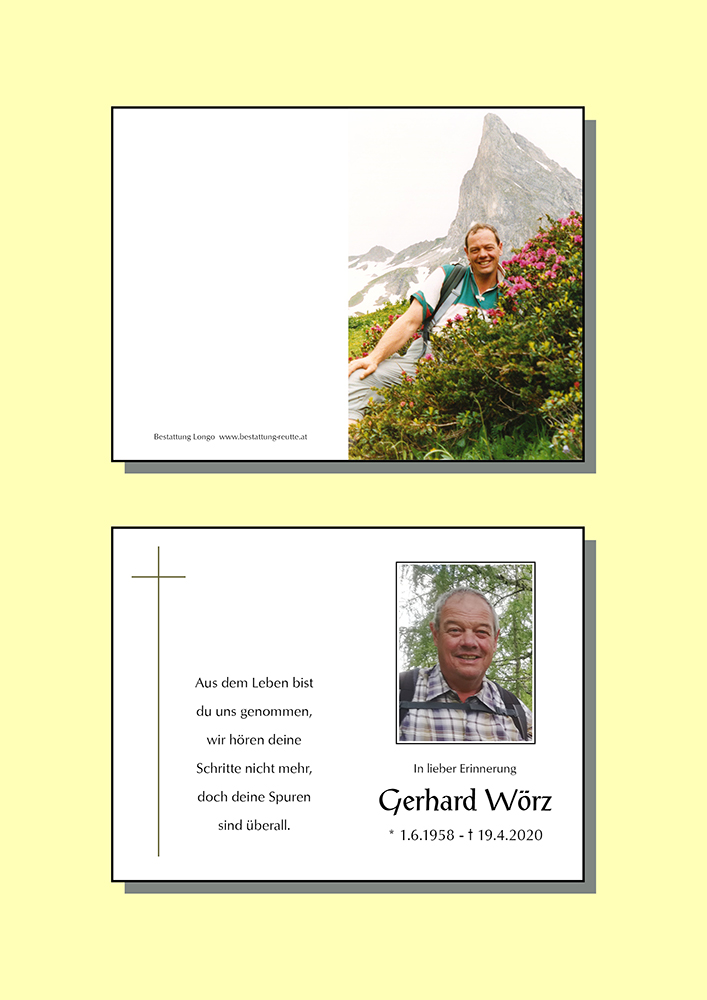 Bestattung Longo www.bestattung-reutte.at

Aus dem Leben bist
du uns genommen,
wir hören deine
Schritte nicht mehr,
doch deine Spuren
sind überall.

In lieber Erinnerung

Gerhard Wörz

* 1.6.1958 - † 19.4.2020